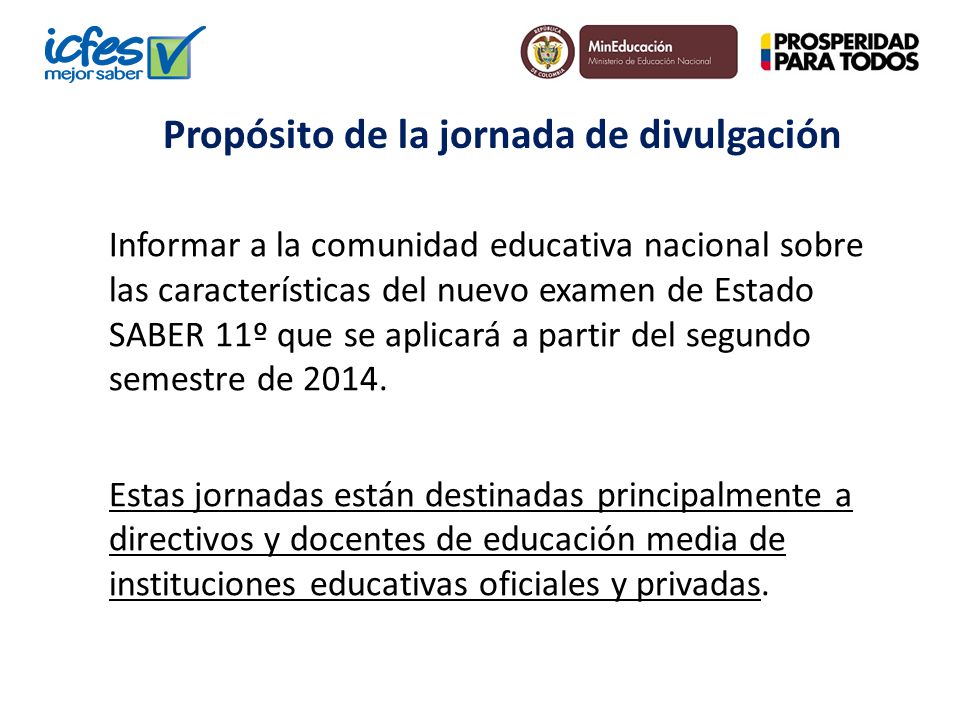 icfes mejor saber

REPÚBLICA DE COLOMBIA

MinEducación
Ministerio de Educación Nacional

PROSPERIDAD PARA TODOS

Propósito de la jornada de divulgación

Informar a la comunidad educativa nacional sobre las características del nuevo examen de Estado SABER 11º que se aplicará a partir del segundo semestre de 2014.

Estas jornadas están destinadas principalmente a directivos y docentes de educación media de instituciones educativas oficiales y privadas.